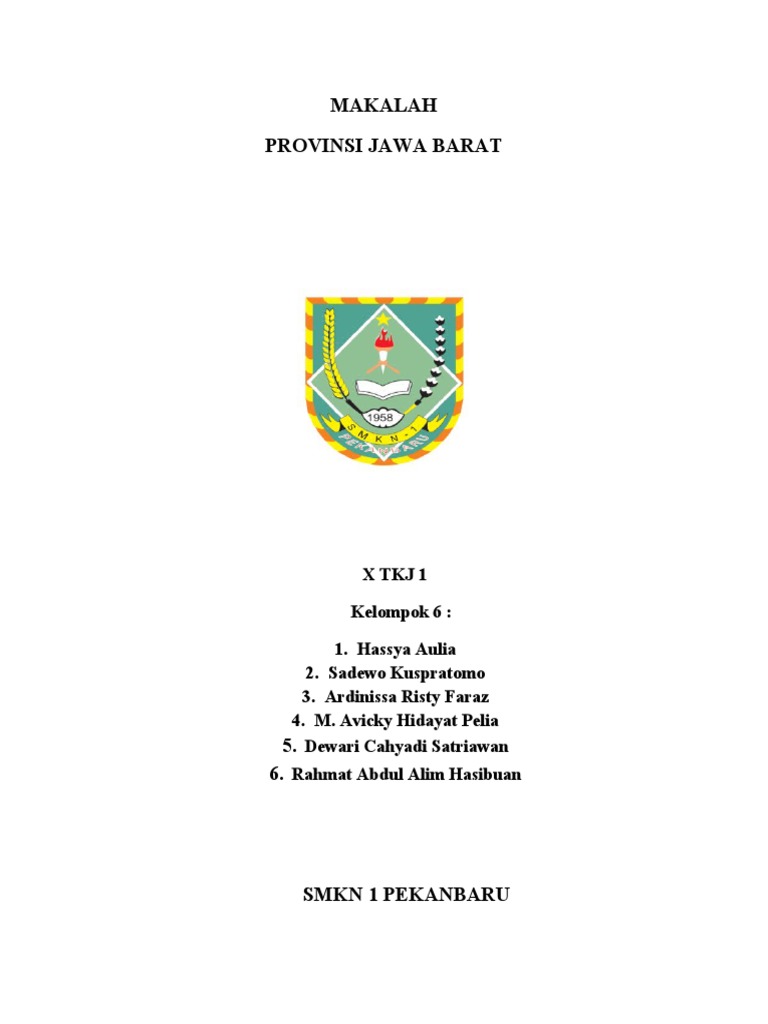 MAKALAH

PROVINSI JAWA BARAT

X TKJ 1

Kelompok 6 :

1. Hassya Aulia
2. Sadewo Kuspratomo
3. Ardinissa Risty Faraz
4. M. Avicky Hidayat Pelia
5. Dewari Cahyadi Satriawan
6. Rahmat Abdul Alim Hasibuan

SMKN 1 PEKANBARU